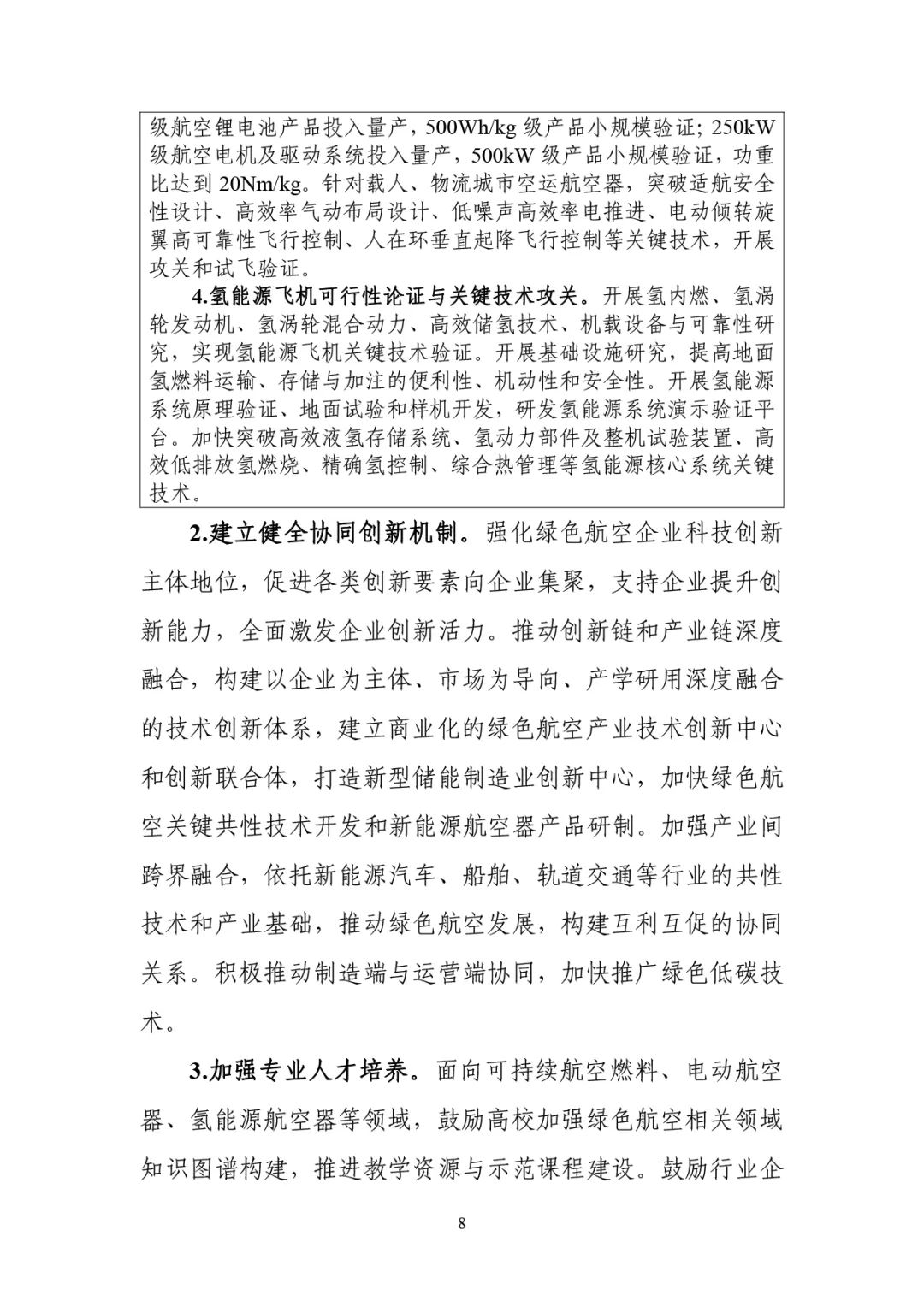 级航空锂电池产品投入量产，500Wh/kg 级产品小规模验证；250kW 级航空电机及驱动系统投入量产，500kW 级产品小规模验证，功重比达到 20Nm/kg。针对载人、物流城市空运航空器，突破适航安全性设计、高效率气动布局设计、低噪声高效率电推进、电动倾转旋翼高可靠性飞行控制、人在环垂直起降飞行控制等关键技术，开展攻关和试飞验证。

4.氢能源飞机可行性论证与关键技术攻关。开展氢内燃、氢涡轮发动机、氢涡轮混合动力、高效储氢技术、机载设备与可靠性研究，实现氢能源飞机关键技术验证。开展基础设施研究，提高地面氢燃料运输、存储与加注的便利性、机动性和安全性。开展氢能源系统原理验证、地面试验和样机开发，研发氢能源系统演示验证平台。加快突破高效液氢存储系统、氢动力部件及整机试验装置、高效低排放氢燃烧、精确氢控制、综合热管理等氢能源核心系统关键技术。

2.建立健全协同创新机制。强化绿色航空企业科技创新主体地位，促进各类创新要素向企业集聚，支持企业提升创新能力，全面激发企业创新活力。推动创新链和产业链深度融合，构建以企业为主体、市场为导向、产学研用深度融合的技术创新体系，建立商业化的绿色航空产业技术创新中心和创新联合体，打造新型储能制造业创新中心，加快绿色航空关键共性技术开发和新能源航空器产品研制。加强产业间跨界融合，依托新能源汽车、船舶、轨道交通等行业的共性技术和产业基础，推动绿色航空发展，构建互利互促的协同关系。积极推动制造端与运营端协同，加快推广绿色低碳技术。

3.加强专业人才培养。面向可持续航空燃料、电动航空器、氢能源航空器等领域，鼓励高校加强绿色航空相关领域知识图谱构建，推进教学资源与示范课程建设。鼓励行业企

8